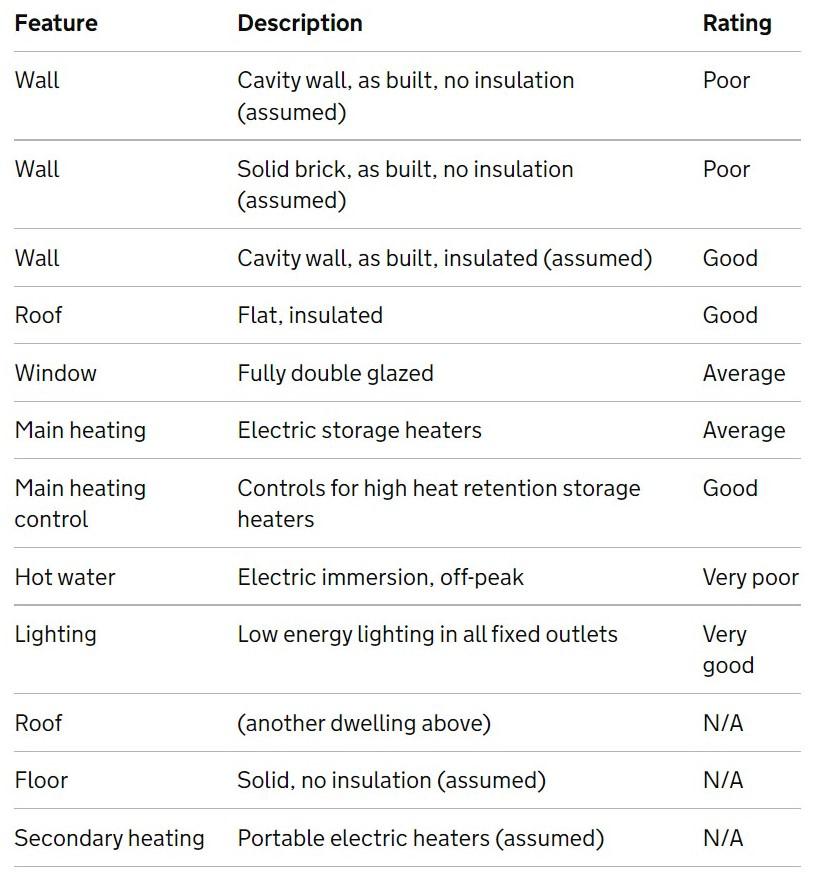 | Feature | Description | Rating |
|---|---|---|
| Wall | Cavity wall, as built, no insulation (assumed) | Poor |
| Wall | Solid brick, as built, no insulation (assumed) | Poor |
| Wall | Cavity wall, as built, insulated (assumed) | Good |
| Roof | Flat, insulated | Good |
| Window | Fully double glazed | Average |
| Main heating | Electric storage heaters | Average |
| Main heating control | Controls for high heat retention storage heaters | Good |
| Hot water | Electric immersion, off-peak | Very poor |
| Lighting | Low energy lighting in all fixed outlets | Very good |
| Roof | (another dwelling above) | N/A |
| Floor | Solid, no insulation (assumed) | N/A |
| Secondary heating | Portable electric heaters (assumed) | N/A |